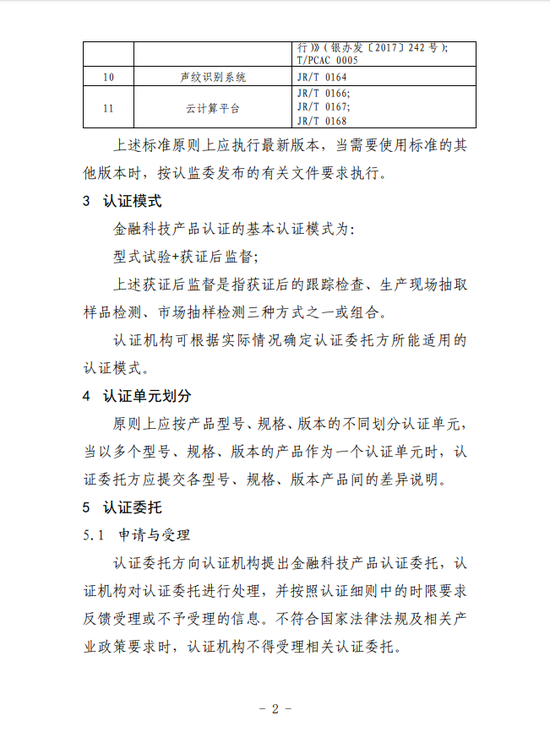 | | | 行)》(银办发〔2017〕242 号); T/PCAC 0005 |
|---|---|---|
| 10 | 声纹识别系统 | JR/T 0164 |
| 11 | 云计算平台 | JR/T 0166; JR/T 0167; JR/T 0168 |

上述标准原则上应执行最新版本，当需要使用标准的其他版本时，按认监委发布的有关文件要求执行。

3 认证模式

金融科技产品认证的基本认证模式为:

型式试验+获证后监督;

上述获证后监督是指获证后的跟踪检查、生产现场抽取样品检测、市场抽样检测三种方式之一或组合。

认证机构可根据实际情况确定认证委托方所能适用的认证模式。

4 认证单元划分

原则上应按产品型号、规格、版本的不同划分认证单元，当以多个型号、规格、版本的产品作为一个认证单元时，认证委托方应提交各型号、规格、版本产品间的差异说明。

5 认证委托

5.1 申请与受理

认证委托方向认证机构提出金融科技产品认证委托，认证机构对认证委托进行处理，并按照认证细则中的时限要求反馈受理或不予受理的信息。不符合国家法律法规及相关产业政策要求时，认证机构不得受理相关认证委托。

- 2 -